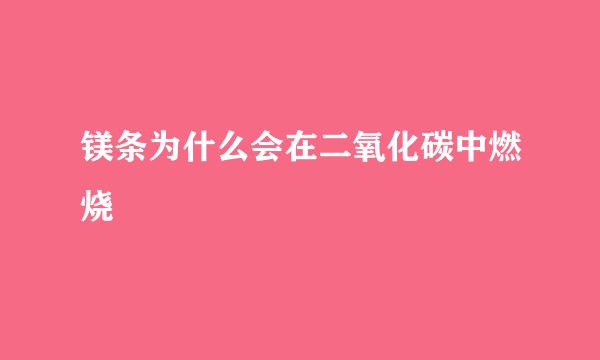 镁条为什么会在二氧化碳中燃烧